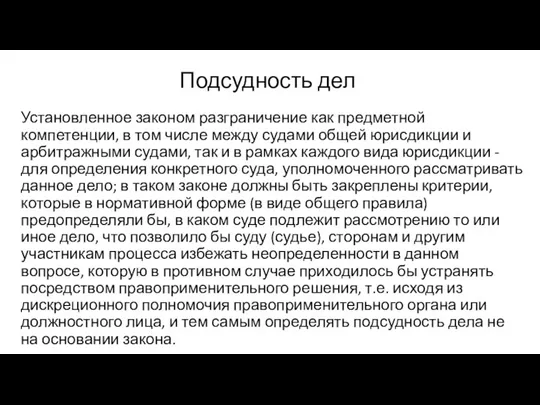 Подсудность дел

Установленное законом разграничение как предметной компетенции, в том числе между судами общей юрисдикции и арбитражными судами, так и в рамках каждого вида юрисдикции - для определения конкретного суда, уполномоченного рассматривать данное дело; в таком законе должны быть закреплены критерии, которые в нормативной форме (в виде общего правила) предопределяли бы, в каком суде подлежит рассмотрению то или иное дело, что позволило бы суду (судье), сторонам и другим участникам процесса избежать неопределенности в данном вопросе, которую в противном случае приходилось бы устранять посредством правоприменительного решения, т.е. исходя из дискреционного полномочия правоприменительного органа или должностного лица, и тем самым определять подсудность дела не на основании закона.